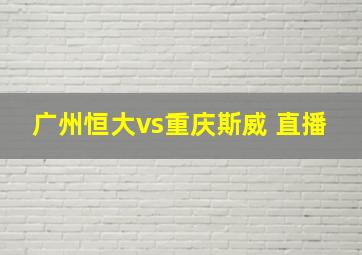 广州恒大vs重庆斯威 直播